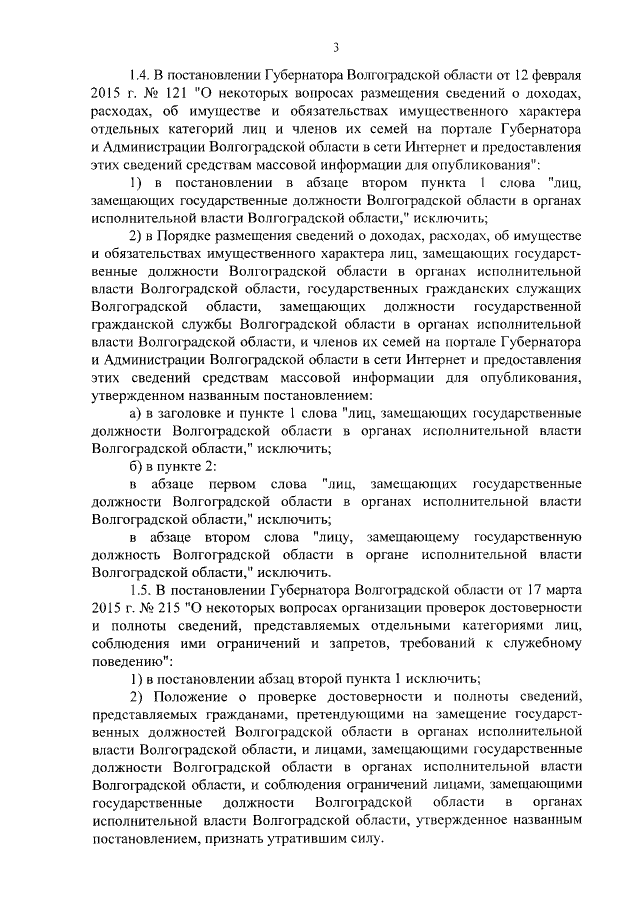 3

1.4. В постановлении Губернатора Волгоградской области от 12 февраля 2015 г. № 121 "О некоторых вопросах размещения сведений о доходах, расходах, об имуществе и обязательствах имущественного характера отдельных категорий лиц и членов их семей на портале Губернатора и Администрации Волгоградской области в сети Интернет и предоставления этих сведений средствам массовой информации для опубликования":

1) в постановлении в абзаце втором пункта 1 слова "лиц, замещающих государственные должности Волгоградской области в органах исполнительной власти Волгоградской области," исключить;

2) в Порядке размещения сведений о доходах, расходах, об имуществе и обязательствах имущественного характера лиц, замещающих государственные должности Волгоградской области в органах исполнительной власти Волгоградской области, государственных гражданских служащих Волгоградской области, замещающих должности государственной гражданской службы Волгоградской области в органах исполнительной власти Волгоградской области, и членов их семей на портале Губернатора и Администрации Волгоградской области в сети Интернет и предоставления этих сведений средствам массовой информации для опубликования, утвержденном названным постановлением:

а) в заголовке и пункте 1 слова "лиц, замещающих государственные должности Волгоградской области в органах исполнительной власти Волгоградской области," исключить;

б) в пункте 2:

в абзаце первом слова "лиц, замещающих государственные должности Волгоградской области в органах исполнительной власти Волгоградской области," исключить;

в абзаце втором слова "лицу, замещающему государственную должность Волгоградской области в органе исполнительной власти Волгоградской области," исключить.

1.5. В постановлении Губернатора Волгоградской области от 17 марта 2015 г. № 215 "О некоторых вопросах организации проверок достоверности и полноты сведений, представляемых отдельными категориями лиц, соблюдения ими ограничений и запретов, требований к служебному поведению":

1) в постановлении абзац второй пункта 1 исключить;

2) Положение о проверке достоверности и полноты сведений, представляемых гражданами, претендующими на замещение государственных должностей Волгоградской области в органах исполнительной власти Волгоградской области, и лицами, замещающими государственные должности Волгоградской области в органах исполнительной власти Волгоградской области, и соблюдения ограничений лицами, замещающими государственные должности Волгоградской области в органах исполнительной власти Волгоградской области, утвержденное названным постановлением, признать утратившим силу.